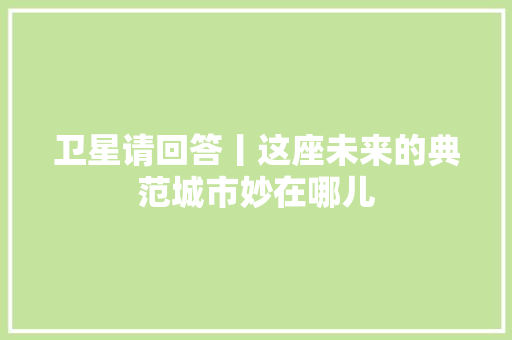 卫星请回答丨这座未来的典范城市妙在哪儿